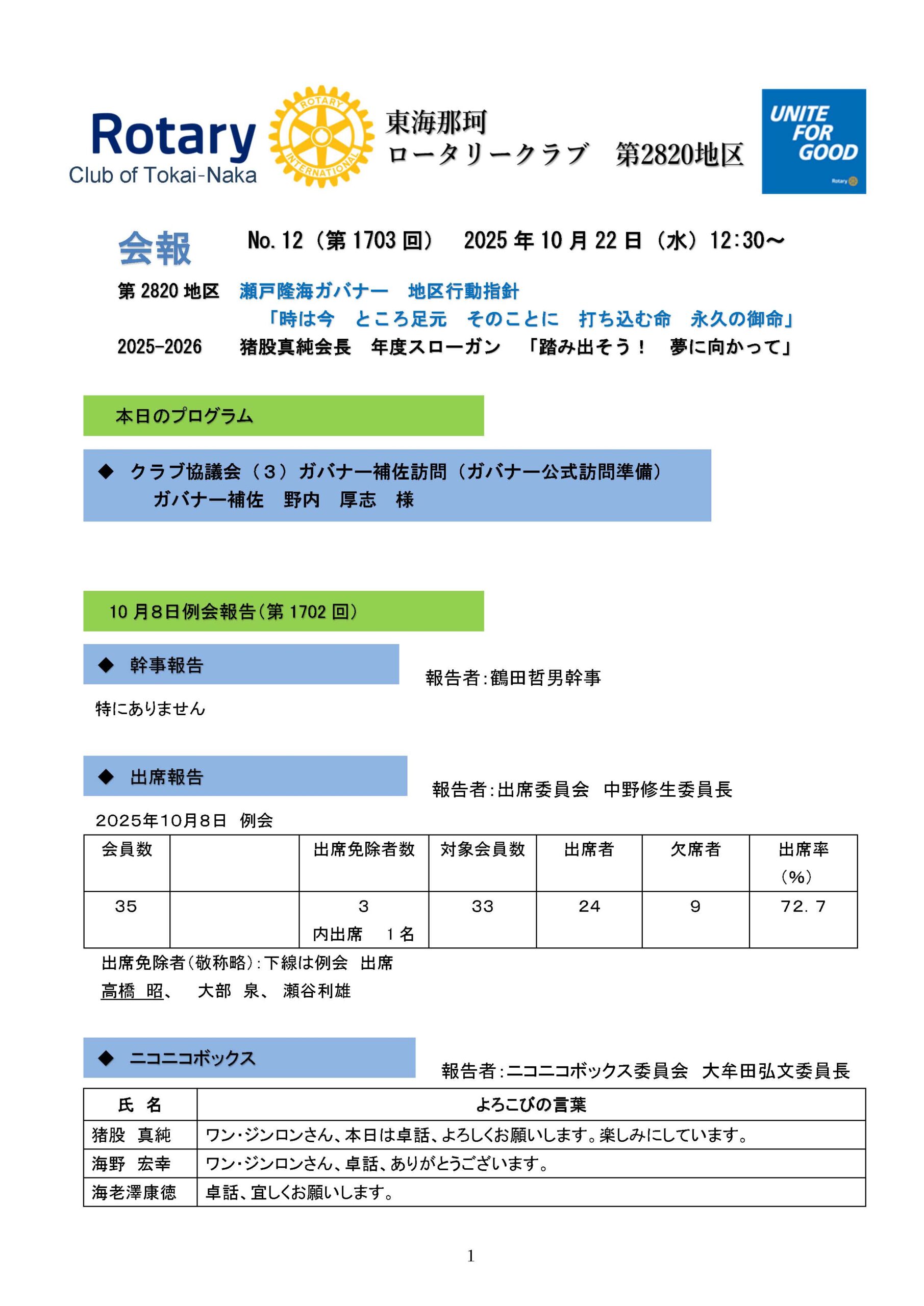 Rotary
Club of Tokai-Naka

ROTARY INTERNATIONAL

東海那珂
ロータリークラブ　第2820地区

UNITE FOR GOOD
Rotary

会報　No. 12（第 1703 回）　2025 年 10 月 22 日（水）12:30～

第 2820 地区　瀬戸隆海ガバナー　地区行動指針
「時は今　ところ足元　そのことに　打ち込む命　永久の御命」
2025-2026　猪股真純会長　年度スローガン　「踏み出そう！　夢に向かって」

本日のプログラム

◆　クラブ協議会（３）ガバナー補佐訪問（ガバナー公式訪問準備）
ガバナー補佐　野内　厚志　様

10 月８日例会報告（第 1702 回）

◆　幹事報告

報告者：鶴田哲男幹事

特にありません

◆　出席報告

報告者：出席委員会　中野修生委員長

２０２５年１０月８日　例会

| 会員数 |  | 出席免除者数 | 対象会員数 | 出席者 | 欠席者 | 出席率（%） |
|---|---|---|---|---|---|---|
| 35 |  | 3 内出席　１名 | 33 | 24 | 9 | 72．7 |

出席免除者（敬称略）：下線は例会　出席
高橋　昭、　大部　泉、　瀬谷利雄

◆　ニコニコボックス

報告者：ニコニコボックス委員会　大牟田弘文委員長

| 氏　名 | よろこびの言葉 |
|---|---|
| 猪股　真純 | ワン・ジンロンさん、本日は卓話、よろしくお願いします。楽しみにしています。 |
| 海野　宏幸 | ワン・ジンロンさん、卓話、ありがとうございます。 |
| 海老澤康徳 | 卓話、宜しくお願いします。 |

1